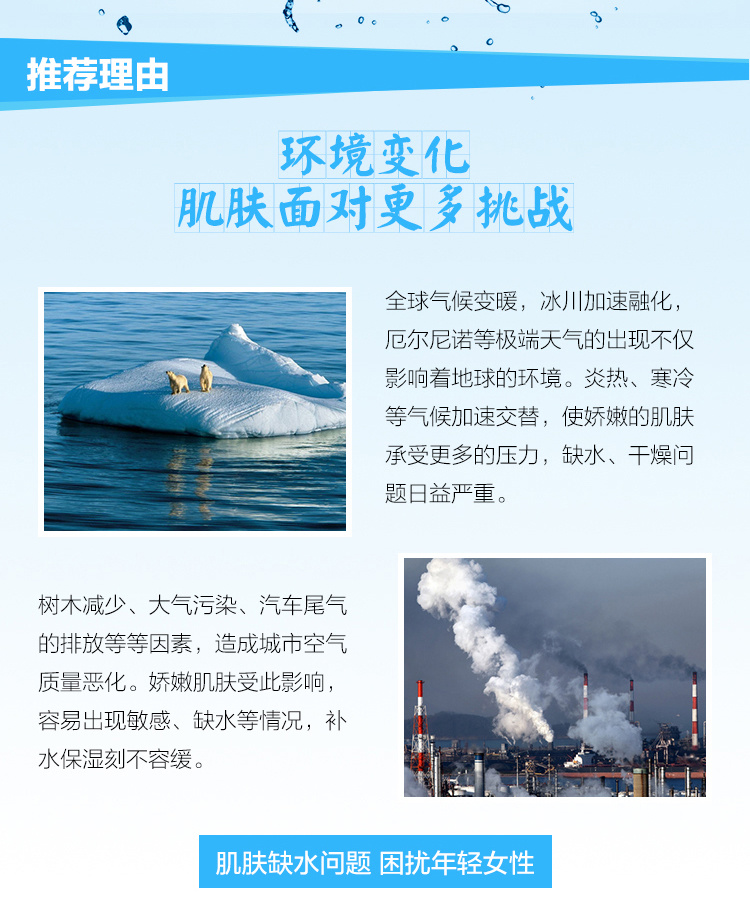 推荐理由

环境变化
肌肤面对更多挑战

全球气候变暖，冰川加速融化，厄尔尼诺等极端天气的出现不仅影响着地球的环境。炎热、寒冷等气候加速交替，使娇嫩的肌肤承受更多的压力，缺水、干燥问题日益严重。

树木减少、大气污染、汽车尾气的排放等等因素，造成城市空气质量恶化。娇嫩肌肤受此影响，容易出现敏感、缺水等情况，补水保湿刻不容缓。

肌肤缺水问题 困扰年轻女性